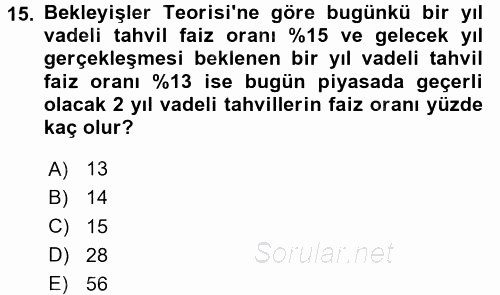 15. Bekleyişler Teorisi'ne göre bugünkü bir yıl vadeli tahvil faiz oranı %15 ve gelecek yıl gerçekleşmesi beklenen bir yıl vadeli tahvil faiz oranı %13 ise bugün piyasada geçerli olacak 2 yıl vadeli tahvillerin faiz oranı yüzde kaç olur?

A) 13
B) 14
C) 15
D) 28
E) 56

Sorular.net